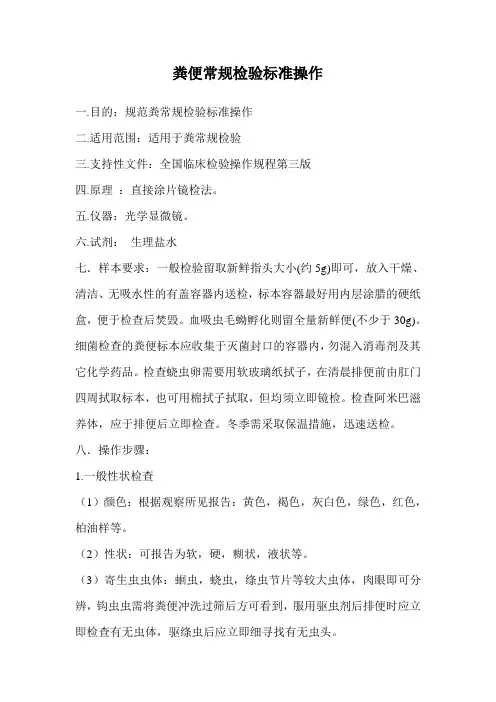 粪便常规检验标准操作

一.目的：规范粪常规检验标准操作

二.适用范围：适用于粪常规检验

三.支持性文件：全国临床检验操作规程第三版

四.原理 ：直接涂片镜检法。

五.仪器：光学显微镜。

六.试剂： 生理盐水

七．样本要求：一般检验留取新鲜指头大小(约 5g)即可，放入干燥、清洁、无吸水性的有盖容器内送检，标本容器最好用内层涂腊的硬纸盒，便于检查后焚毁。血吸虫毛蚴孵化则留全量新鲜便(不少于 30g)。细菌检查的粪便标本应收集于灭菌封口的容器内，勿混入消毒剂及其它化学药品。检查蛲虫卵需要用软玻璃纸拭子，在清晨排便前由肛门四周拭取标本，也可用棉拭子拭取，但均须立即镜检。检查阿米巴滋养体，应于排便后立即检查。冬季需采取保温措施，迅速送检。

八．操作步骤：

1.一般性状检查

（1）颜色：根据观察所见报告：黄色，褐色，灰白色，绿色，红色，柏油样等。

（2）性状：可报告为软，硬，糊状，液状等。

（3）寄生虫虫体：蛔虫，蛲虫，绦虫节片等较大虫体，肉眼即可分辨，钩虫虫需将粪便冲洗过筛后方可看到，服用驱虫剂后排便时应立即检查有无虫体，驱绦虫后应立即细寻找有无虫头。